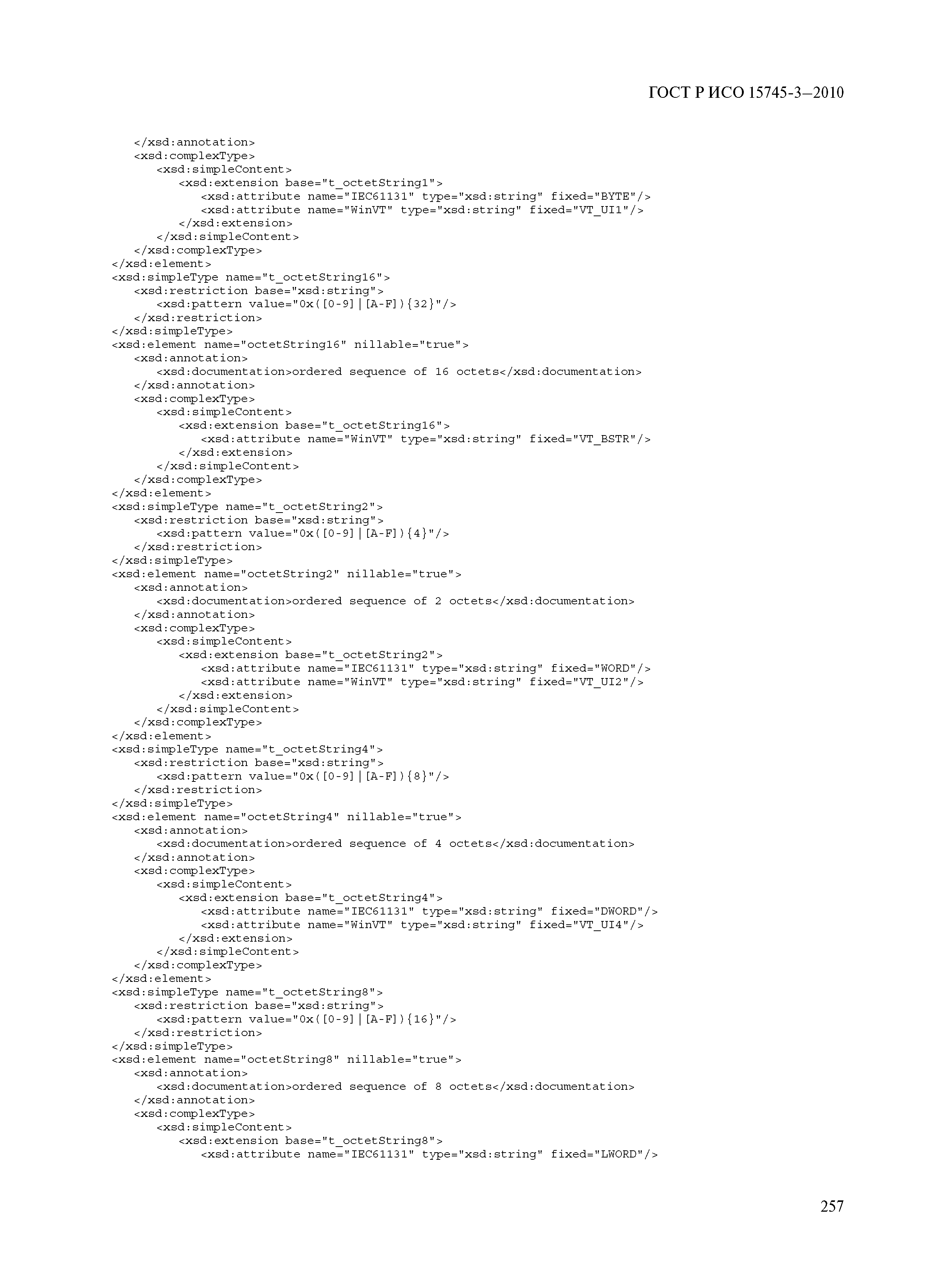 ГОСТ Р ИСО 15745-3—2010

</xsd:annotation>
<xsd:complexType>
<xsd:simpleContent>
<xsd:extension base="t_octetString1">
<xsd:attribute name="IEC61131" type="xsd:string" fixed="BYTE"/>
<xsd:attribute name="WinVT" type="xsd:string" fixed="VT_UI1"/>
</xsd:extension>
</xsd:simpleContent>
</xsd:complexType>
</xsd:element>
<xsd:simpleType name="t_octetString16">
<xsd:restriction base="xsd:string">
<xsd:pattern value="0x([0-9]|[A-F]){32}"/>
</xsd:restriction>
</xsd:simpleType>
<xsd:element name="octetString16" nillable="true">
<xsd:annotation>
<xsd:documentation>ordered sequence of 16 octets</xsd:documentation>
</xsd:annotation>
<xsd:complexType>
<xsd:simpleContent>
<xsd:extension base="t_octetString16">
<xsd:attribute name="WinVT" type="xsd:string" fixed="VT_BSTR"/>
</xsd:extension>
</xsd:simpleContent>
</xsd:complexType>
</xsd:element>
<xsd:simpleType name="t_octetString2">
<xsd:restriction base="xsd:string">
<xsd:pattern value="0x([0-9]|[A-F]){4}"/>
</xsd:restriction>
</xsd:simpleType>
<xsd:element name="octetString2" nillable="true">
<xsd:annotation>
<xsd:documentation>ordered sequence of 2 octets</xsd:documentation>
</xsd:annotation>
<xsd:complexType>
<xsd:simpleContent>
<xsd:extension base="t_octetString2">
<xsd:attribute name="IEC61131" type="xsd:string" fixed="WORD"/>
<xsd:attribute name="WinVT" type="xsd:string" fixed="VT_UI2"/>
</xsd:extension>
</xsd:simpleContent>
</xsd:complexType>
</xsd:element>
<xsd:simpleType name="t_octetString4">
<xsd:restriction base="xsd:string">
<xsd:pattern value="0x([0-9]|[A-F]){8}"/>
</xsd:restriction>
</xsd:simpleType>
<xsd:element name="octetString4" nillable="true">
<xsd:annotation>
<xsd:documentation>ordered sequence of 4 octets</xsd:documentation>
</xsd:annotation>
<xsd:complexType>
<xsd:simpleContent>
<xsd:extension base="t_octetString4">
<xsd:attribute name="IEC61131" type="xsd:string" fixed="DWORD"/>
<xsd:attribute name="WinVT" type="xsd:string" fixed="VT_UI4"/>
</xsd:extension>
</xsd:simpleContent>
</xsd:complexType>
</xsd:element>
<xsd:simpleType name="t_octetString8">
<xsd:restriction base="xsd:string">
<xsd:pattern value="0x([0-9]|[A-F]){16}"/>
</xsd:restriction>
</xsd:simpleType>
<xsd:element name="octetString8" nillable="true">
<xsd:annotation>
<xsd:documentation>ordered sequence of 8 octets</xsd:documentation>
</xsd:annotation>
<xsd:complexType>
<xsd:simpleContent>
<xsd:extension base="t_octetString8">
<xsd:attribute name="IEC61131" type="xsd:string" fixed="LWORD"/>

257